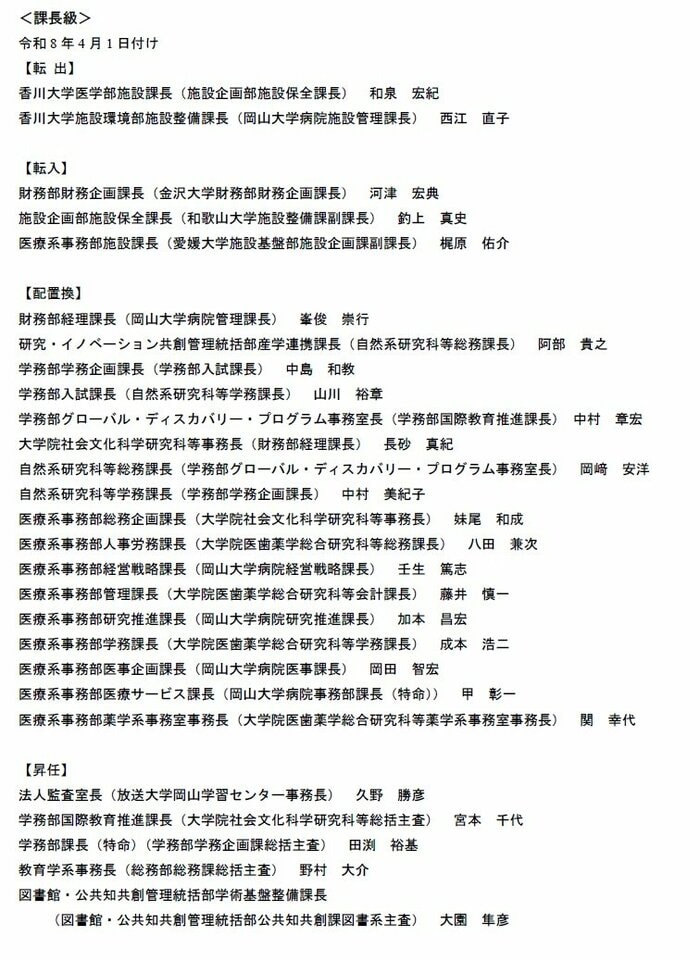 ＜課長級＞
令和８年４月１日付け
【転 出】
香川大学医学部施設課長（施設企画部施設保全課長）　和泉　宏紀
香川大学施設環境部施設整備課長（岡山大学病院施設管理課長）　西江　直子

【転入】
財務部財務企画課長（金沢大学財務部財務企画課長）　河津　宏典
施設企画部施設保全課長（和歌山大学施設整備課副課長）　釣上　真史
医療系事務部施設課長（愛媛大学施設基盤部施設企画課副課長）　梶原　佑介

【配置換】
財務部経理課長（岡山大学病院管理課長）　峯俊　崇行
研究・イノベーション共創管理統括部産学連携課長（自然系研究科等総務課長）　阿部　貴之
学務部学務企画課長（学務部入試課長）　中島　和教
学務部入試課長（自然系研究科等学務課長）　山川　裕章
学務部グローバル・ディスカバリー・プログラム事務室長（学務部国際教育推進課長）　中村　章宏
大学院社会文化科学研究科等事務長（財務部経理課長）　長砂　真紀
自然系研究科等総務課長（学務部グローバル・ディスカバリー・プログラム事務室長）　岡崎　安洋
自然系研究科等学務課長（学務部学務企画課長）　中村　美紀子
医療系事務部総務企画課長（大学院社会文化科学研究科等事務長）　妹尾　和成
医療系事務部人事労務課長（大学院医歯薬学総合研究科等総務課長）　八田　兼次
医療系事務部経営戦略課長（岡山大学病院経営戦略課長）　壬生　篤志
医療系事務部管理課長（大学院医歯薬学総合研究科等会計課長）　藤井　慎一
医療系事務部研究推進課長（岡山大学病院研究推進課長）　加本　昌宏
医療系事務部学務課長（大学院医歯薬学総合研究科等学務課長）　成本　浩二
医療系事務部医事企画課長（岡山大学病院医事課長）　岡田　智宏
医療系事務部医療サービス課長（岡山大学病院事務部課長（特命））　甲　彰一
医療系事務部薬学系事務室事務長（大学院医歯薬学総合研究科等薬学系事務室事務長）　関　幸代

【昇任】
法人監査室長（放送大学岡山学習センター事務長）　久野　勝彦
学務部国際教育推進課長（大学院社会文化科学研究科等総括主査）　宮本　千代
学務部課長（特命）（学務部学務企画課総括主査）　田渕　裕基
教育学系事務長（総務部総務課総括主査）　野村　大介
図書館・公共知共創管理統括部学術基盤整備課長
（図書館・公共知共創管理統括部公共知共創課図書系主査）　大園　隼彦